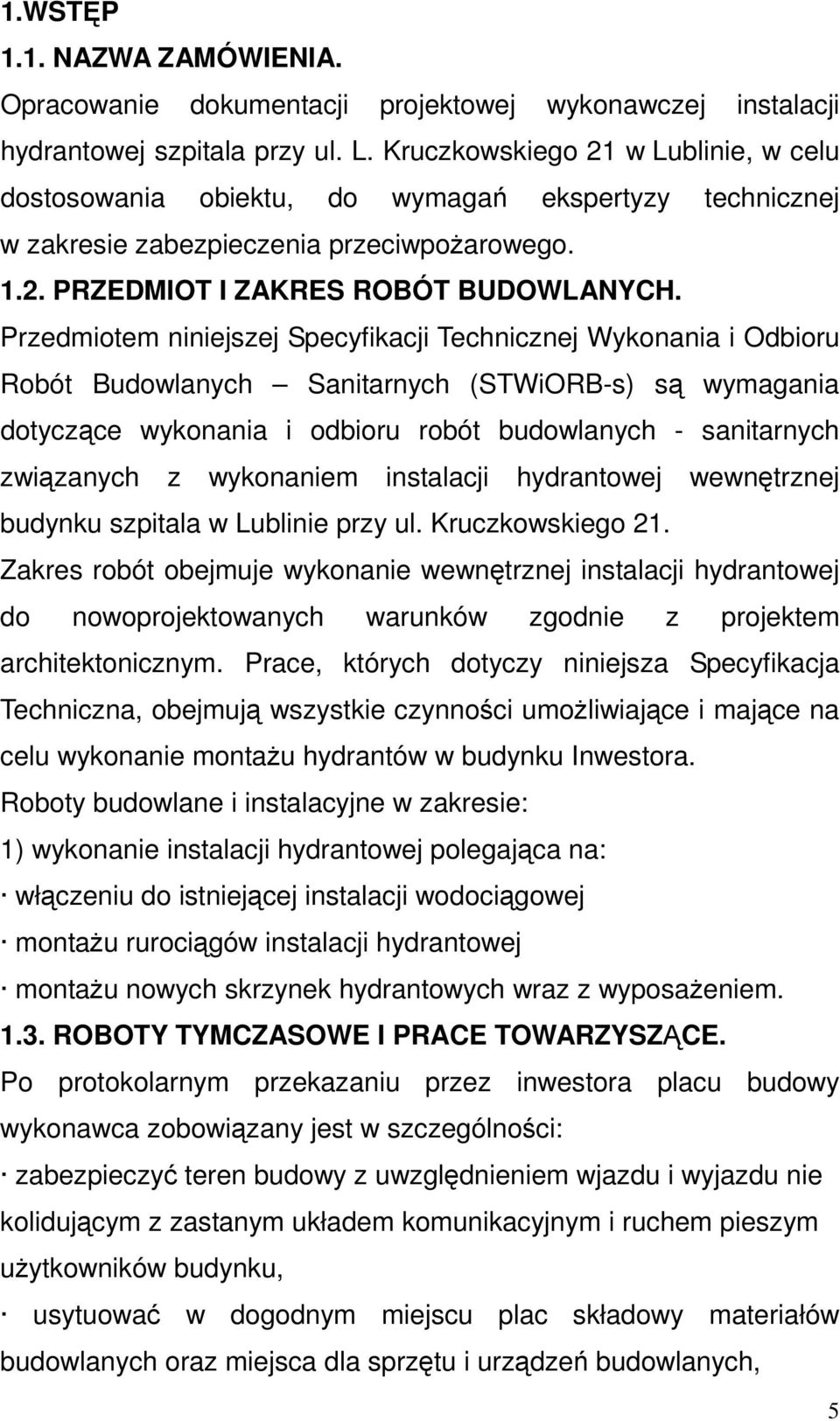 1.WSTĘP

1.1. NAZWA ZAMÓWIENIA.

Opracowanie dokumentacji projektowej wykonawczej instalacji hydrantowej szpitala przy ul. L. Kruczkowskiego 21 w Lublinie, w celu dostosowania obiektu, do wymagań ekspertyzy technicznej w zakresie zabezpieczenia przeciwpożarowego.

1.2. PRZEDMIOT I ZAKRES ROBÓT BUDOWLANYCH.

Przedmiotem niniejszej Specyfikacji Technicznej Wykonania i Odbioru Robót Budowlanych – Sanitarnych (STWiORB-s) są wymagania dotyczące wykonania i odbioru robót budowlanych - sanitarnych związanych z wykonaniem instalacji hydrantowej wewnętrznej budynku szpitala w Lublinie przy ul. Kruczkowskiego 21.

Zakres robót obejmuje wykonanie wewnętrznej instalacji hydrantowej do nowoprojektowanych warunków zgodnie z projektem architektonicznym. Prace, których dotyczy niniejsza Specyfikacja Techniczna, obejmują wszystkie czynności umożliwiające i mające na celu wykonanie montażu hydrantów w budynku Inwestora.

Roboty budowlane i instalacyjne w zakresie:

1) wykonanie instalacji hydrantowej polegająca na:

· włączeniu do istniejącej instalacji wodociągowej

· montażu rurociągów instalacji hydrantowej

· montażu nowych skrzynek hydrantowych wraz z wyposażeniem.

1.3. ROBOTY TYMCZASOWE I PRACE TOWARZYSZĄCE.

Po protokolarnym przekazaniu przez inwestora placu budowy wykonawca zobowiązany jest w szczególności:

· zabezpieczyć teren budowy z uwzględnieniem wjazdu i wyjazdu nie kolidującym z zastanym układem komunikacyjnym i ruchem pieszym użytkowników budynku,

· usytuować w dogodnym miejscu plac składowy materiałów budowlanych oraz miejsca dla sprzętu i urządzeń budowlanych,

5